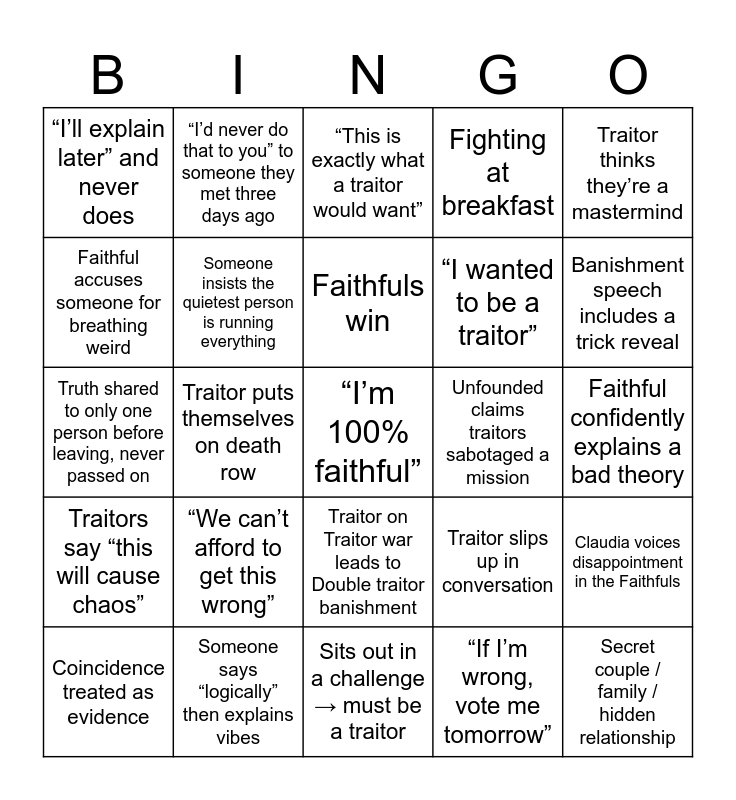 | B | I | N | G | O |
|---|---|---|---|---|
| “I’ll explain later” and never does | “I’d never do that to you” to someone they met three days ago | “This is exactly what a traitor would want” | Fighting at breakfast | Traitor thinks they’re a mastermind |
| Faithful accuses someone for breathing weird | Someone insists the quietest person is running everything | Faithfuls win | “I wanted to be a traitor” | Banishment speech includes a trick reveal |
| Truth shared to only one person before leaving, never passed on | Traitor puts themselves on death row | “I’m 100% faithful” | Unfounded claims traitors sabotaged a mission | Faithful confidently explains a bad theory |
| Traitors say “this will cause chaos” | “We can’t afford to get this wrong” | Traitor on Traitor war leads to Double traitor banishment | Traitor slips up in conversation | Claudia voices disappointment in the Faithfuls |
| Coincidence treated as evidence | Someone says “logically” then explains vibes | Sits out in a challenge → must be a traitor | “If I’m wrong, vote me tomorrow” | Secret couple / family / hidden relationship |